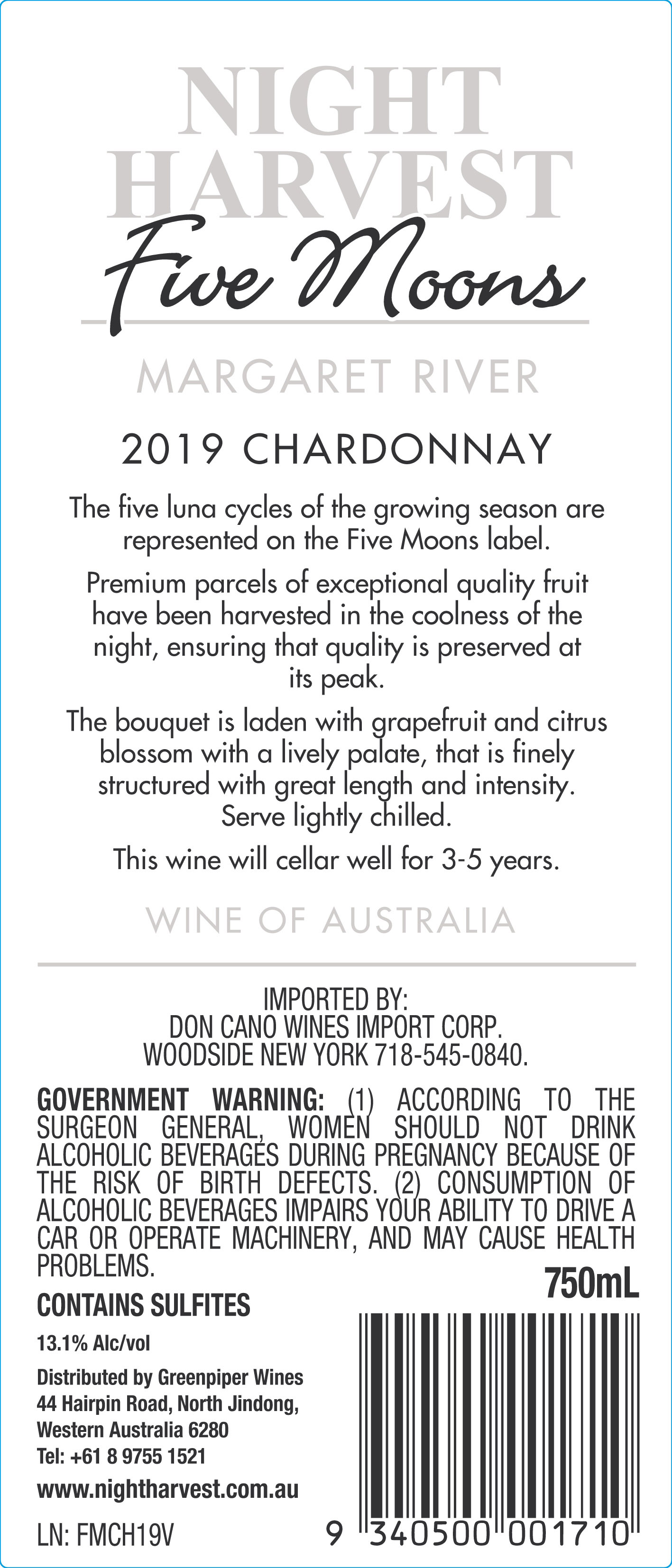 NIGHT HARVEST

Five Moons

MARGARET RIVER

2019 CHARDONNAY

The five luna cycles of the growing season are represented on the Five Moons label.

Premium parcels of exceptional quality fruit have been harvested in the coolness of the night, ensuring that quality is preserved at its peak.

The bouquet is laden with grapefruit and citrus blossom with a lively palate, that is finely structured with great length and intensity. Serve lightly chilled.

This wine will cellar well for 3-5 years.

WINE OF AUSTRALIA

IMPORTED BY:
DON CANO WINES IMPORT CORP.
WOODSIDE NEW YORK 718-545-0840.

GOVERNMENT WARNING: (1) ACCORDING TO THE SURGEON GENERAL, WOMEN SHOULD NOT DRINK ALCOHOLIC BEVERAGES DURING PREGNANCY BECAUSE OF THE RISK OF BIRTH DEFECTS. (2) CONSUMPTION OF ALCOHOLIC BEVERAGES IMPAIRS YOUR ABILITY TO DRIVE A CAR OR OPERATE MACHINERY, AND MAY CAUSE HEALTH PROBLEMS.

750mL

CONTAINS SULFITES

13.1% Alc/vol

Distributed by Greenpiper Wines
44 Hairpin Road, North Jindong,
Western Australia 6280
Tel: +61 8 9755 1521

www.nightharvest.com.au

LN: FMCH19V

9 340500 001710